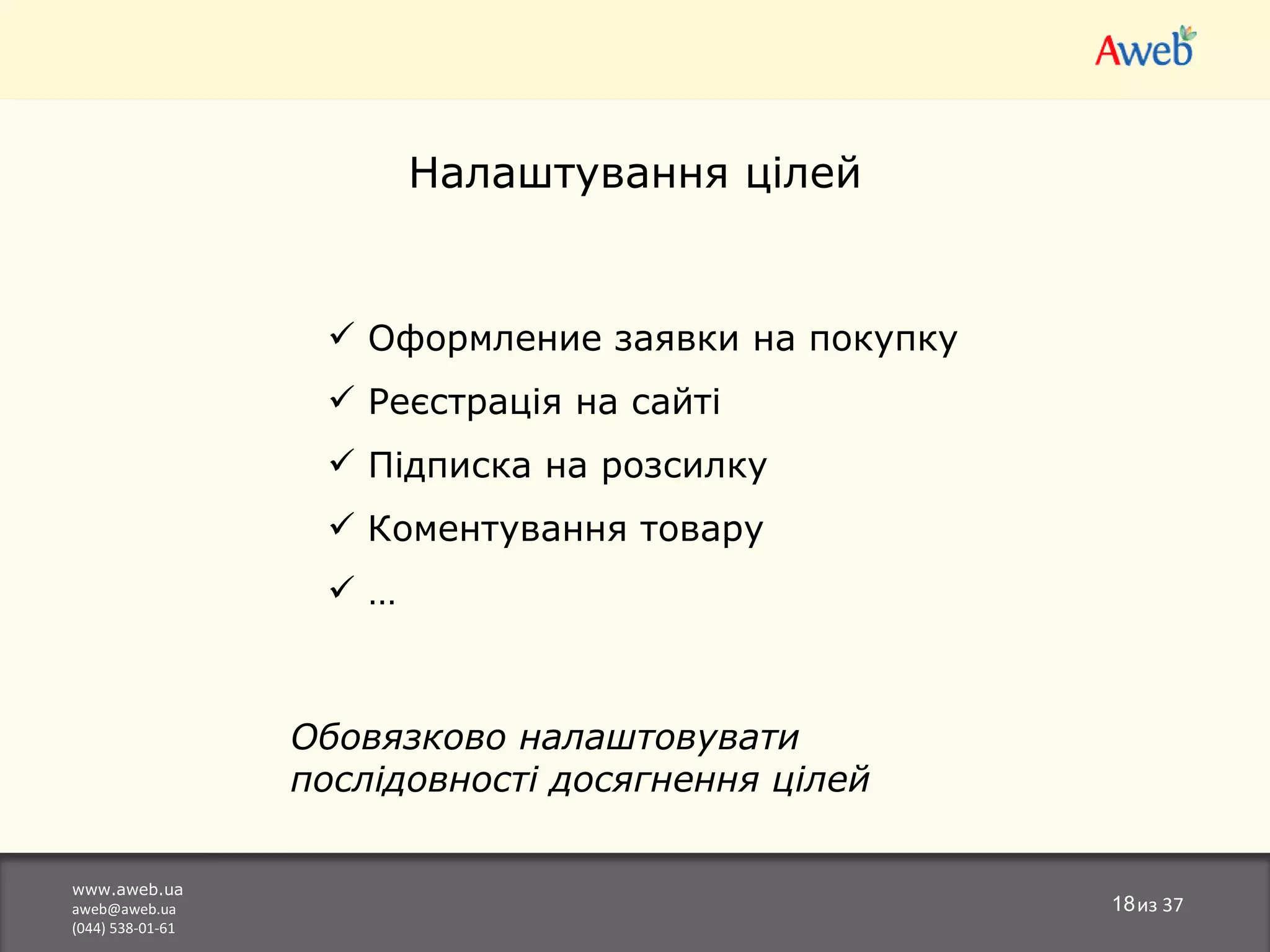 Aweb

Налаштування цілей

✓ Оформление заявки на покупку
✓ Реєстрація на сайті
✓ Підписка на розсилку
✓ Коментування товару
✓ …

Обовязково налаштовувати послідовності досягнення цілей

www.aweb.ua
aweb@aweb.ua
(044) 538-01-61

18 из 37